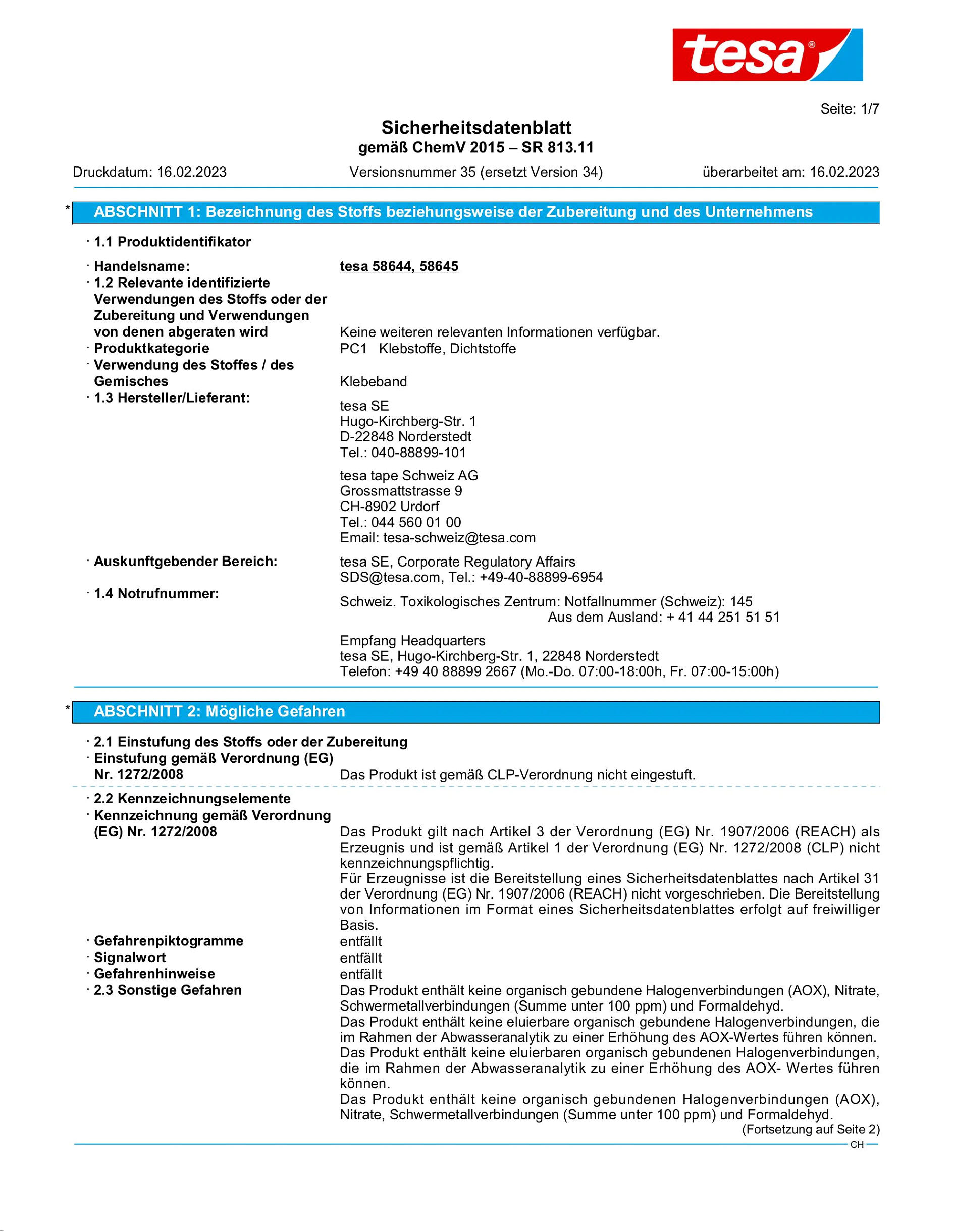 tesa®

Seite: 1/7

Sicherheitsdatenblatt
gemäß ChemV 2015 – SR 813.11

Druckdatum: 16.02.2023 Versionsnummer 35 (ersetzt Version 34) überarbeitet am: 16.02.2023

* ABSCHNITT 1: Bezeichnung des Stoffs beziehungsweise der Zubereitung und des Unternehmens

· 1.1 Produktidentifikator

· Handelsname: tesa 58644, 58645
· 1.2 Relevante identifizierte Verwendungen des Stoffs oder der Zubereitung und Verwendungen von denen abgeraten wird Keine weiteren relevanten Informationen verfügbar.
· Produktkategorie PC1 Klebstoffe, Dichtstoffe
· Verwendung des Stoffes / des Gemisches Klebeband
· 1.3 Hersteller/Lieferant:
tesa SE
Hugo-Kirchberg-Str. 1
D-22848 Norderstedt
Tel.: 040-88899-101

tesa tape Schweiz AG
Grossmattstrasse 9
CH-8902 Urdorf
Tel.: 044 560 01 00
Email: tesa-schweiz@tesa.com

· Auskunftgebender Bereich: tesa SE, Corporate Regulatory Affairs
SDS@tesa.com, Tel.: +49-40-88899-6954
· 1.4 Notrufnummer:
Schweiz. Toxikologisches Zentrum: Notfallnummer (Schweiz): 145
Aus dem Ausland: + 41 44 251 51 51

Empfang Headquarters
tesa SE, Hugo-Kirchberg-Str. 1, 22848 Norderstedt
Telefon: +49 40 88899 2667 (Mo.-Do. 07:00-18:00h, Fr. 07:00-15:00h)

* ABSCHNITT 2: Mögliche Gefahren

· 2.1 Einstufung des Stoffs oder der Zubereitung
· Einstufung gemäß Verordnung (EG) Nr. 1272/2008 Das Produkt ist gemäß CLP-Verordnung nicht eingestuft.

· 2.2 Kennzeichnungselemente
· Kennzeichnung gemäß Verordnung (EG) Nr. 1272/2008 Das Produkt gilt nach Artikel 3 der Verordnung (EG) Nr. 1907/2006 (REACH) als Erzeugnis und ist gemäß Artikel 1 der Verordnung (EG) Nr. 1272/2008 (CLP) nicht kennzeichnungspflichtig.
Für Erzeugnisse ist die Bereitstellung eines Sicherheitsdatenblattes nach Artikel 31 der Verordnung (EG) Nr. 1907/2006 (REACH) nicht vorgeschrieben. Die Bereitstellung von Informationen im Format eines Sicherheitsdatenblattes erfolgt auf freiwilliger Basis.
· Gefahrenpiktogramme entfällt
· Signalwort entfällt
· Gefahrenhinweise entfällt
· 2.3 Sonstige Gefahren Das Produkt enthält keine organisch gebundene Halogenverbindungen (AOX), Nitrate, Schwermetallverbindungen (Summe unter 100 ppm) und Formaldehyd.
Das Produkt enthält keine eluierbare organisch gebundene Halogenverbindungen, die im Rahmen der Abwasseranalytik zu einer Erhöhung des AOX-Wertes führen können.
Das Produkt enthält keine eluierbaren organisch gebundenen Halogenverbindungen, die im Rahmen der Abwasseranalytik zu einer Erhöhung des AOX- Wertes führen können.
Das Produkt enthält keine organisch gebundenen Halogenverbindungen (AOX), Nitrate, Schwermetallverbindungen (Summe unter 100 ppm) und Formaldehyd.
(Fortsetzung auf Seite 2)
CH